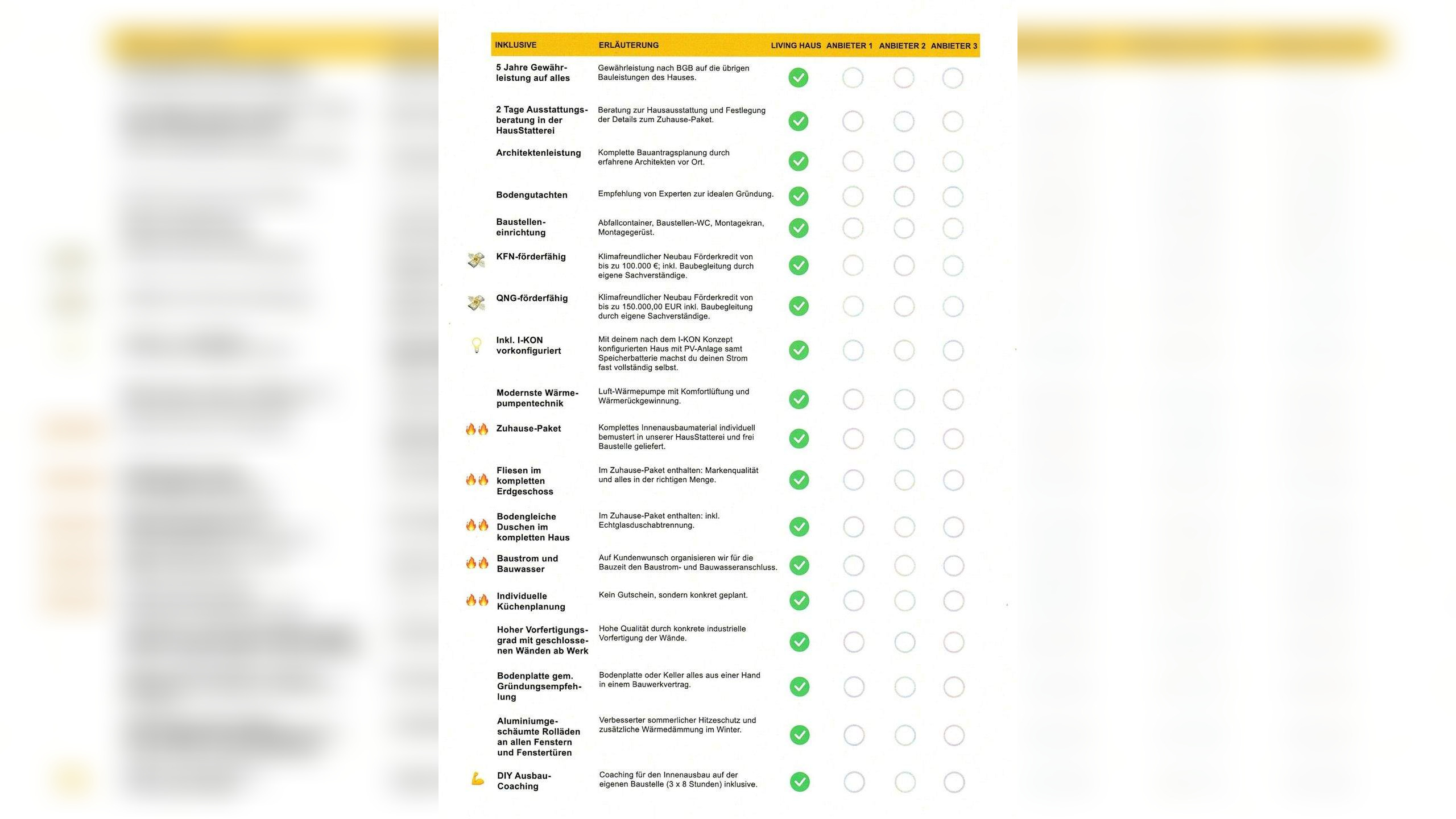 | INKLUSIVE | ERLÄUTERUNG | LIVING HAUS | ANBIETER 1 | ANBIETER 2 | ANBIETER 3 |
|---|---|---|---|---|---|
| 5 Jahre Gewährleistung auf alles | Gewährleistung nach BGB auf die übrigen Bauleistungen des Hauses. | | | | |
| 2 Tage Ausstattungsberatung in der HausStatterei | Beratung zur Hausausstattung und Festlegung der Details zum Zuhause-Paket. | | | | |
| Architektenleistung | Komplette Bauantragsplanung durch erfahrene Architekten vor Ort. | | | | |
| Bodengutachten | Empfehlung von Experten zur idealen Gründung. | | | | |
| Baustelleneinrichtung | Abfallcontainer, Baustellen-WC, Montagekran, Montagegerüst. | | | | |
| KFN-förderfähig | Klimafreundlicher Neubau Förderkredit von bis zu 100.000 €; inkl. Baubegleitung durch eigene Sachverständige. | | | | |
| QNG-förderfähig | Klimafreundlicher Neubau Förderkredit von bis zu 150.000,00 EUR inkl. Baubegleitung durch eigene Sachverständige. | | | | |
| Inkl. I-KON vorkonfiguriert | Mit deinem nach dem I-KON Konzept konfigurierten Haus mit PV-Anlage samt Speicherbatterie machst du deinen Strom fast vollständig selbst. | | | | |
| Modernste Wärmepumpentechnik | Luft-Wärmepumpe mit Komfortlüftung und Wärmerückgewinnung. | | | | |
| Zuhause-Paket | Komplettes Innenausbaumaterial individuell bemustert in unserer HausStatterei und frei Baustelle geliefert. | | | | |
| Fliesen im kompletten Erdgeschoss | Im Zuhause-Paket enthalten: Markenqualität und alles in der richtigen Menge. | | | | |
| Bodengleiche Duschen im kompletten Haus | Im Zuhause-Paket enthalten: inkl. Echtglasduschabtrennung. | | | | |
| Baustrom und Bauwasser | Auf Kundenwunsch organisieren wir für die Bauzeit den Baustrom- und Bauwasseranschluss. | | | | |
| Individuelle Küchenplanung | Kein Gutschein, sondern konkret geplant. | | | | |
| Hoher Vorfertigungsgrad mit geschlossenen Wänden ab Werk | Hohe Qualität durch konkrete industrielle Vorfertigung der Wände. | | | | |
| Bodenplatte gem. Gründungsempfehlung | Bodenplatte oder Keller alles aus einer Hand in einem Bauwerkvertrag. | | | | |
| Aluminiumgeschäumte Rolläden an allen Fenstern und Fenstertüren | Verbesserter sommerlicher Hitzeschutz und zusätzliche Wärmedämmung im Winter. | | | | |
| DIY Ausbau-Coaching | Coaching für den Innenausbau auf der eigenen Baustelle (3 x 8 Stunden) inklusive. | | | | |